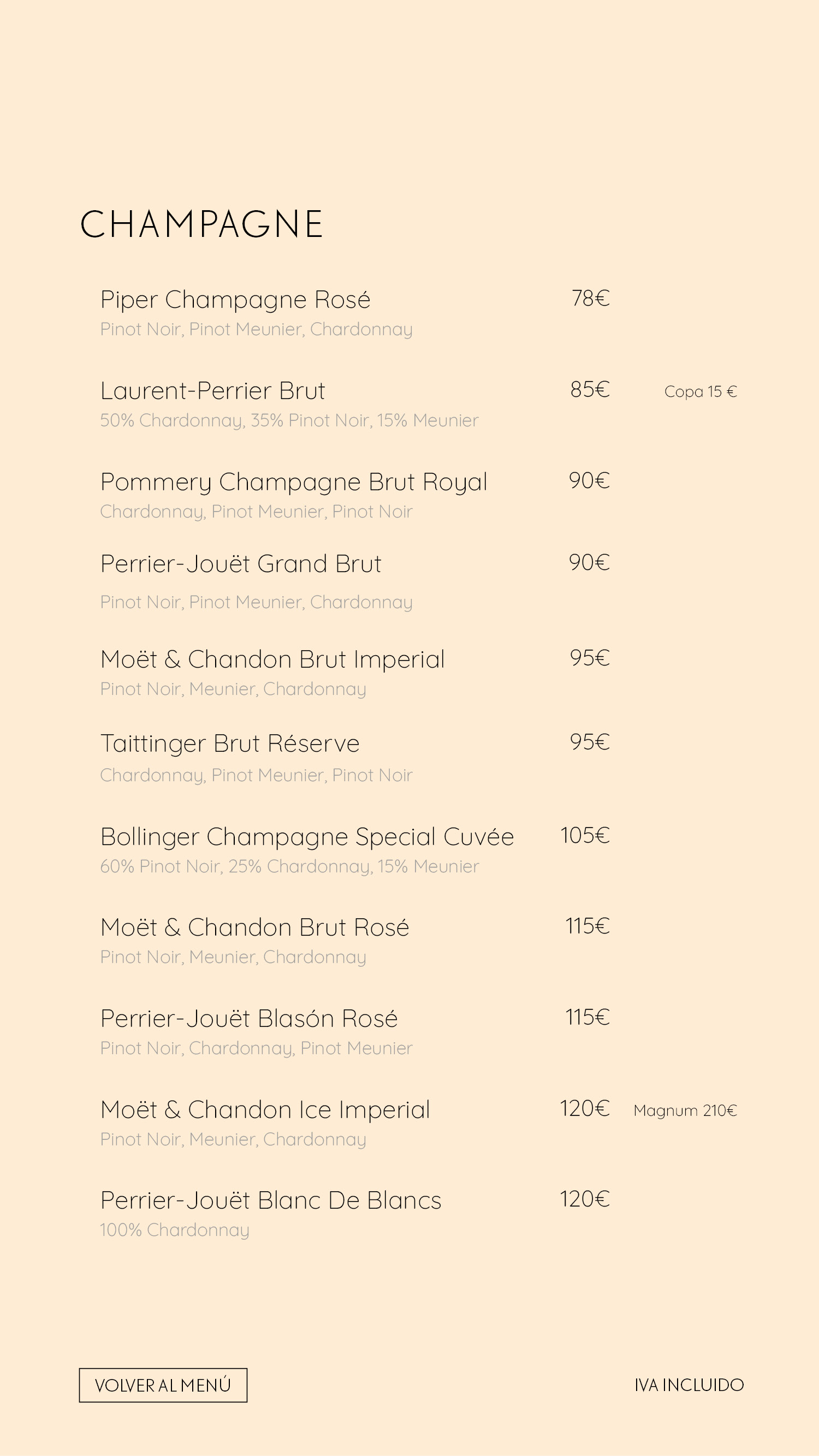 CHAMPAGNE

Piper Champagne Rosé 78€
Pinot Noir, Pinot Meunier, Chardonnay

Laurent-Perrier Brut 85€ Copa 15 €
50% Chardonnay, 35% Pinot Noir, 15% Meunier

Pommery Champagne Brut Royal 90€
Chardonnay, Pinot Meunier, Pinot Noir

Perrier-Jouët Grand Brut 90€
Pinot Noir, Pinot Meunier, Chardonnay

Moët & Chandon Brut Imperial 95€
Pinot Noir, Meunier, Chardonnay

Taittinger Brut Réserve 95€
Chardonnay, Pinot Meunier, Pinot Noir

Bollinger Champagne Special Cuvée 105€
60% Pinot Noir, 25% Chardonnay, 15% Meunier

Moët & Chandon Brut Rosé 115€
Pinot Noir, Meunier, Chardonnay

Perrier-Jouët Blasón Rosé 115€
Pinot Noir, Chardonnay, Pinot Meunier

Moët & Chandon Ice Imperial 120€ Magnum 210€
Pinot Noir, Meunier, Chardonnay

Perrier-Jouët Blanc De Blancs 120€
100% Chardonnay

VOLVER AL MENÚ

IVA INCLUIDO